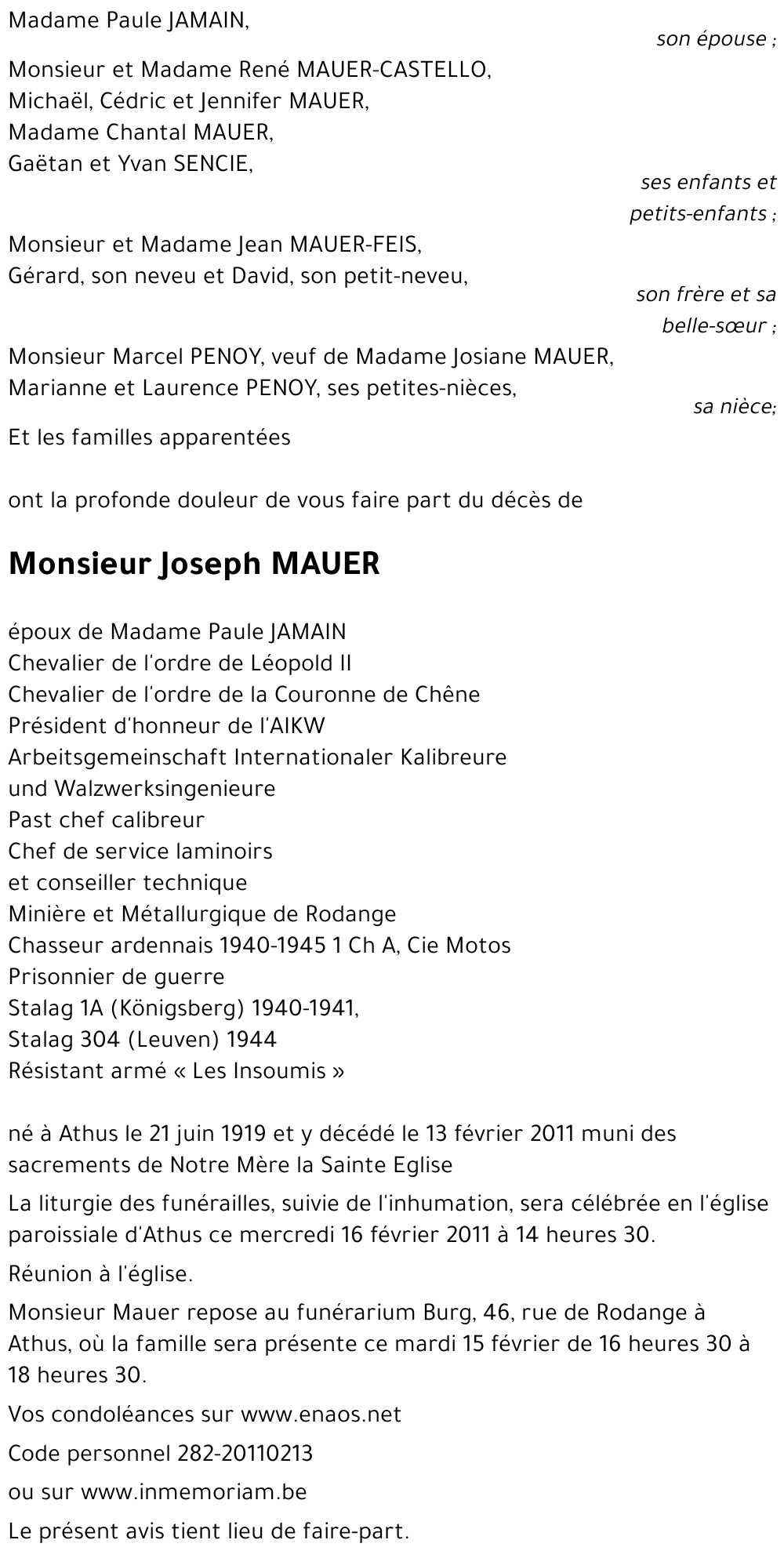 Madame Paule JAMAIN,

son épouse ;

Monsieur et Madame René MAUER-CASTELLO,
Michaël, Cédric et Jennifer MAUER,
Madame Chantal MAUER,
Gaëtan et Yvan SENCIE,

ses enfants et petits-enfants ;

Monsieur et Madame Jean MAUER-FEIS,
Gérard, son neveu et David, son petit-neveu,

son frère et sa belle-sœur ;

Monsieur Marcel PENOY, veuf de Madame Josiane MAUER,
Marianne et Laurence PENOY, ses petites-nièces,

sa nièce;

Et les familles apparentées

ont la profonde douleur de vous faire part du décès de

Monsieur Joseph MAUER

époux de Madame Paule JAMAIN
Chevalier de l'ordre de Léopold II
Chevalier de l'ordre de la Couronne de Chêne
Président d'honneur de l'AIKW
Arbeitsgemeinschaft Internationaler Kalibreure
und Walzwerksingenieure
Past chef calibreur
Chef de service laminoirs
et conseiller technique
Minière et Métallurgique de Rodange
Chasseur ardennais 1940-1945 1 Ch A, Cie Motos
Prisonnier de guerre
Stalag 1A (Königsberg) 1940-1941,
Stalag 304 (Leuven) 1944
Résistant armé « Les Insoumis »

né à Athus le 21 juin 1919 et y décédé le 13 février 2011 muni des sacrements de Notre Mère la Sainte Eglise

La liturgie des funérailles, suivie de l'inhumation, sera célébrée en l'église paroissiale d'Athus ce mercredi 16 février 2011 à 14 heures 30.

Réunion à l'église.

Monsieur Mauer repose au funérarium Burg, 46, rue de Rodange à Athus, où la famille sera présente ce mardi 15 février de 16 heures 30 à 18 heures 30.

Vos condoléances sur www.enaos.net

Code personnel 282-20110213

ou sur www.inmemoriam.be

Le présent avis tient lieu de faire-part.